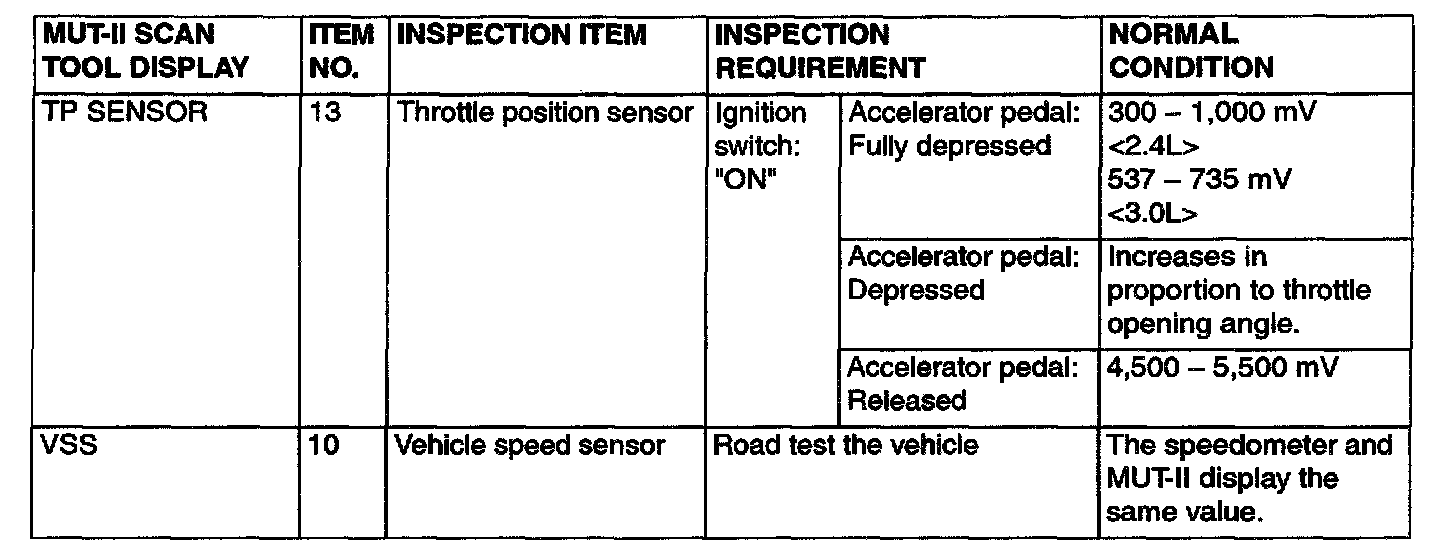 | MUT-II SCAN TOOL DISPLAY | ITEM NO. | INSPECTION ITEM | INSPECTION REQUIREMENT | | NORMAL CONDITION |
|---|---|---|---|---|---|
| TP SENSOR | 13 | Throttle position sensor | Ignition switch: "ON" | Accelerator pedal: Fully depressed | 300 – 1,000 mV <2.4L> 537 – 735 mV <3.0L> |
| | | | | Accelerator pedal: Depressed | Increases in proportion to throttle opening angle. |
| | | | | Accelerator pedal: Released | 4,500 – 5,500 mV |
| VSS | 10 | Vehicle speed sensor | Road test the vehicle | | The speedometer and MUT-II display the same value. |